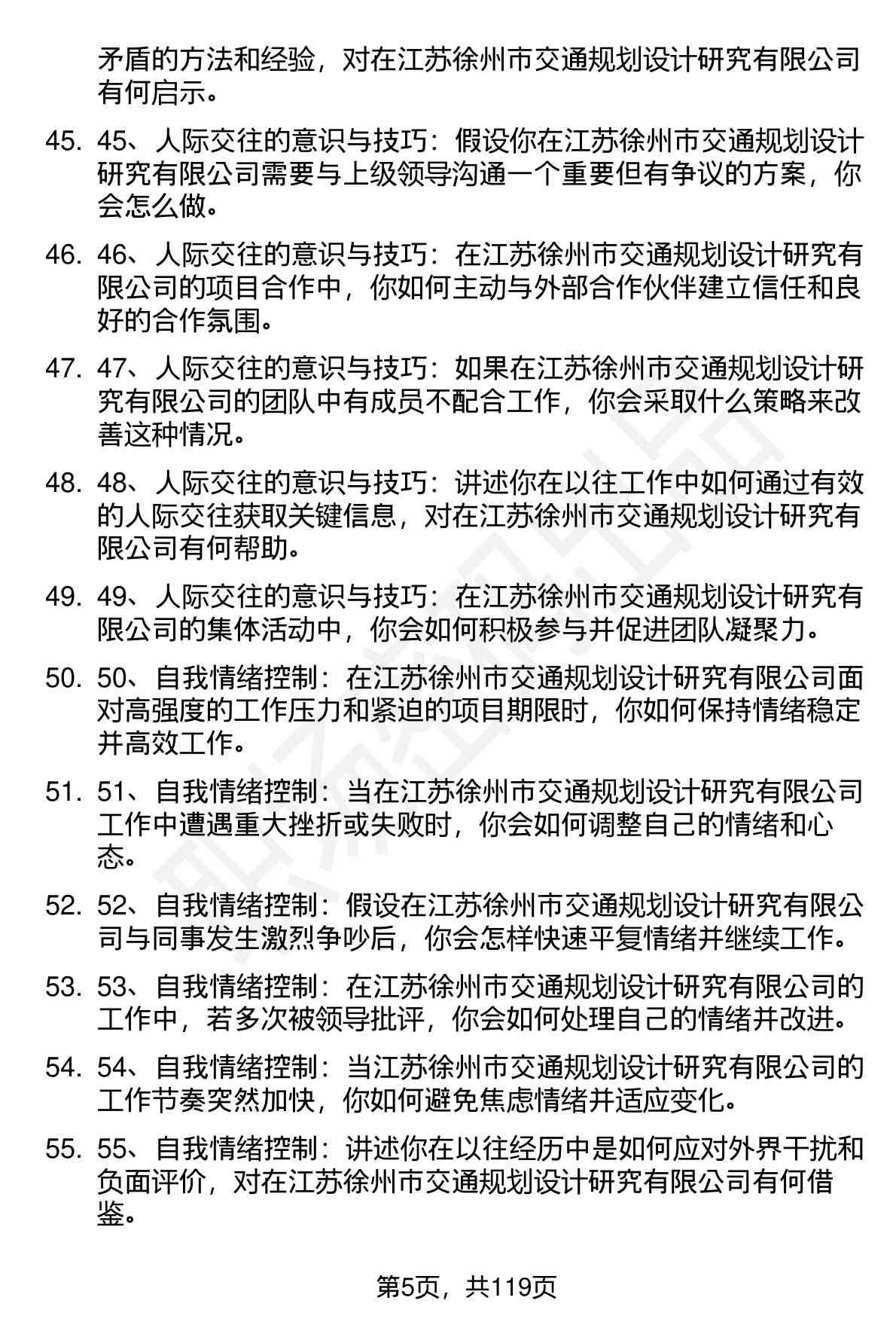 矛盾的方法和经验，对在江苏徐州市交通规划设计研究有限公司有何启示。

45. 45、人际交往的意识与技巧：假设你在江苏徐州市交通规划设计研究有限公司需要与上级领导沟通一个重要但有争议的方案，你会怎么做。

46. 46、人际交往的意识与技巧：在江苏徐州市交通规划设计研究有限公司的项目合作中，你如何主动与外部合作伙伴建立信任和良好的合作氛围。

47. 47、人际交往的意识与技巧：如果在江苏徐州市交通规划设计研究有限公司的团队中有成员不配合工作，你会采取什么策略来改善这种情况。

48. 48、人际交往的意识与技巧：讲述你在以往工作中如何通过有效的人际交往获取关键信息，对在江苏徐州市交通规划设计研究有限公司有何帮助。

49. 49、人际交往的意识与技巧：在江苏徐州市交通规划设计研究有限公司的集体活动中，你会如何积极参与并促进团队凝聚力。

50. 50、自我情绪控制：在江苏徐州市交通规划设计研究有限公司面对高强度的工作压力和紧迫的项目期限时，你如何保持情绪稳定并高效工作。

51. 51、自我情绪控制：当在江苏徐州市交通规划设计研究有限公司工作中遭遇重大挫折或失败时，你会如何调整自己的情绪和心态。

52. 52、自我情绪控制：假设在江苏徐州市交通规划设计研究有限公司与同事发生激烈争吵后，你会怎样快速平复情绪并继续工作。

53. 53、自我情绪控制：在江苏徐州市交通规划设计研究有限公司的工作中，若多次被领导批评，你会如何处理自己的情绪并改进。

54. 54、自我情绪控制：当江苏徐州市交通规划设计研究有限公司的工作节奏突然加快，你如何避免焦虑情绪并适应变化。

55. 55、自我情绪控制：讲述你在以往经历中是如何应对外界干扰和负面评价，对在江苏徐州市交通规划设计研究有限公司有何借鉴。

第5页，共119页